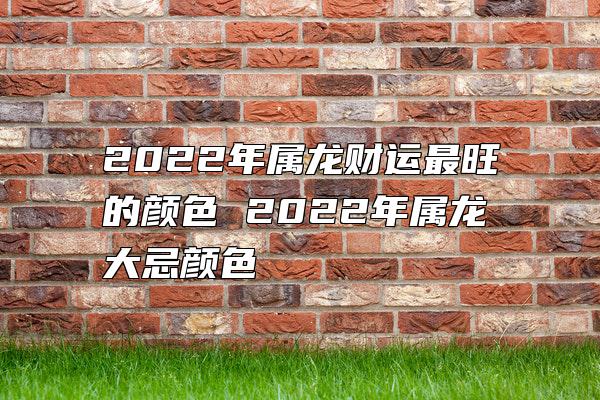 2022年属龙财运最旺的颜色 2022年属龙大忌颜色